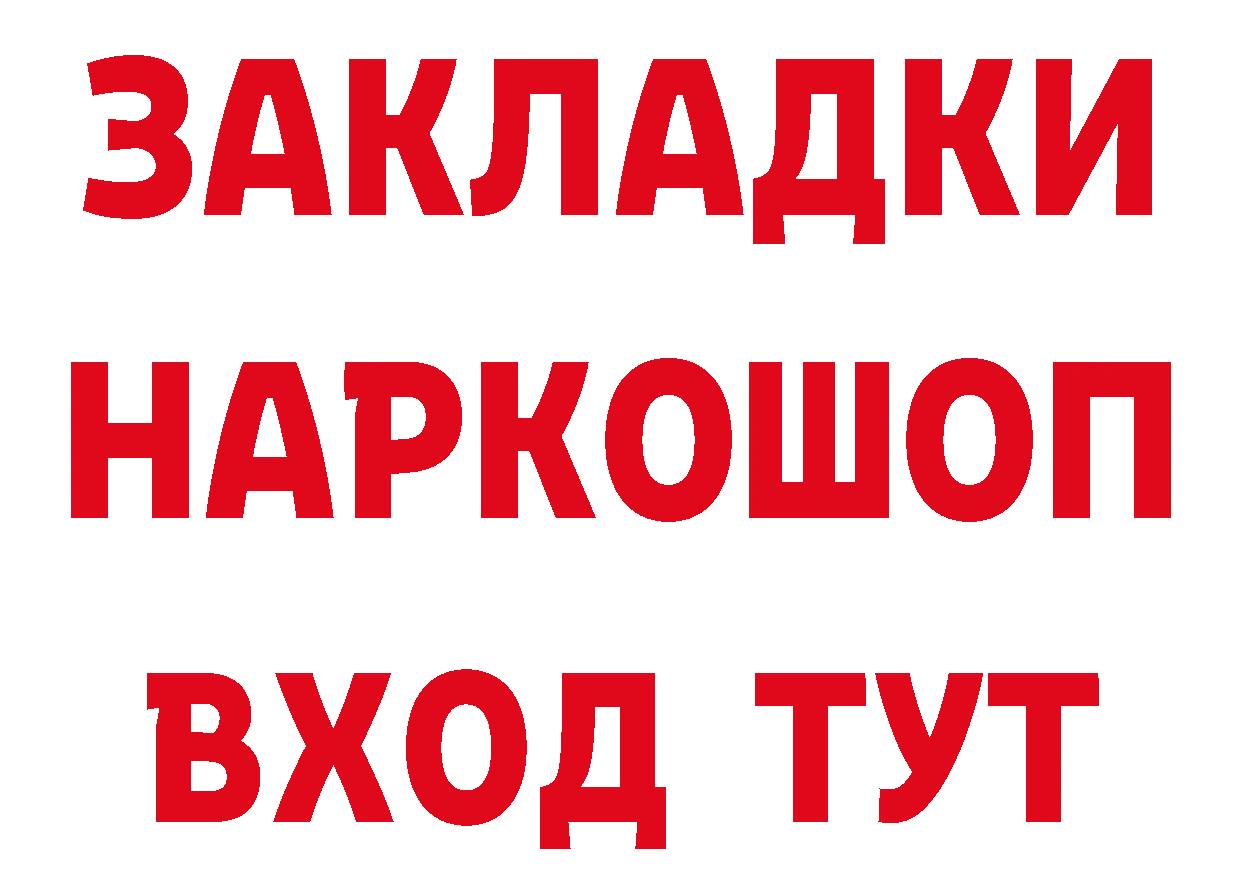 ЗАКЛАДКИ НАРКОШОП ВХОД ТУТ